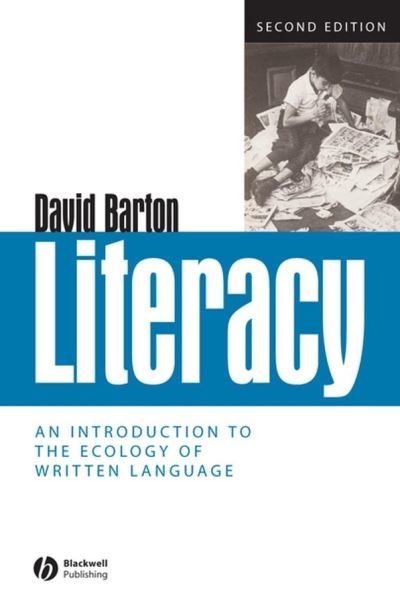 SECOND EDITION

David Barton

Literacy

AN INTRODUCTION TO THE ECOLOGY OF WRITTEN LANGUAGE

Blackwell Publishing